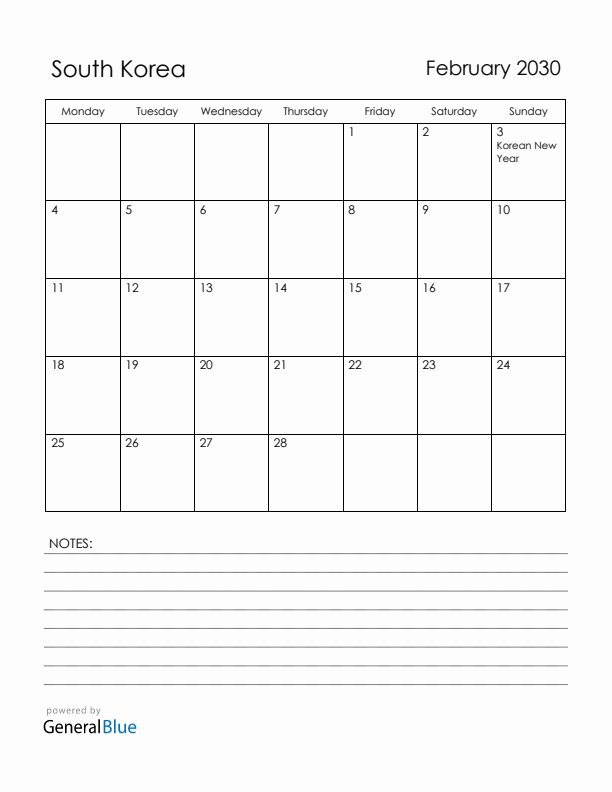 South Korea

February 2030

| Monday | Tuesday | Wednesday | Thursday | Friday | Saturday | Sunday |
|---|---|---|---|---|---|---|
| | | | | 1 | 2 | 3 Korean New Year |
| 4 | 5 | 6 | 7 | 8 | 9 | 10 |
| 11 | 12 | 13 | 14 | 15 | 16 | 17 |
| 18 | 19 | 20 | 21 | 22 | 23 | 24 |
| 25 | 26 | 27 | 28 | | | |

NOTES:

powered by
GeneralBlue